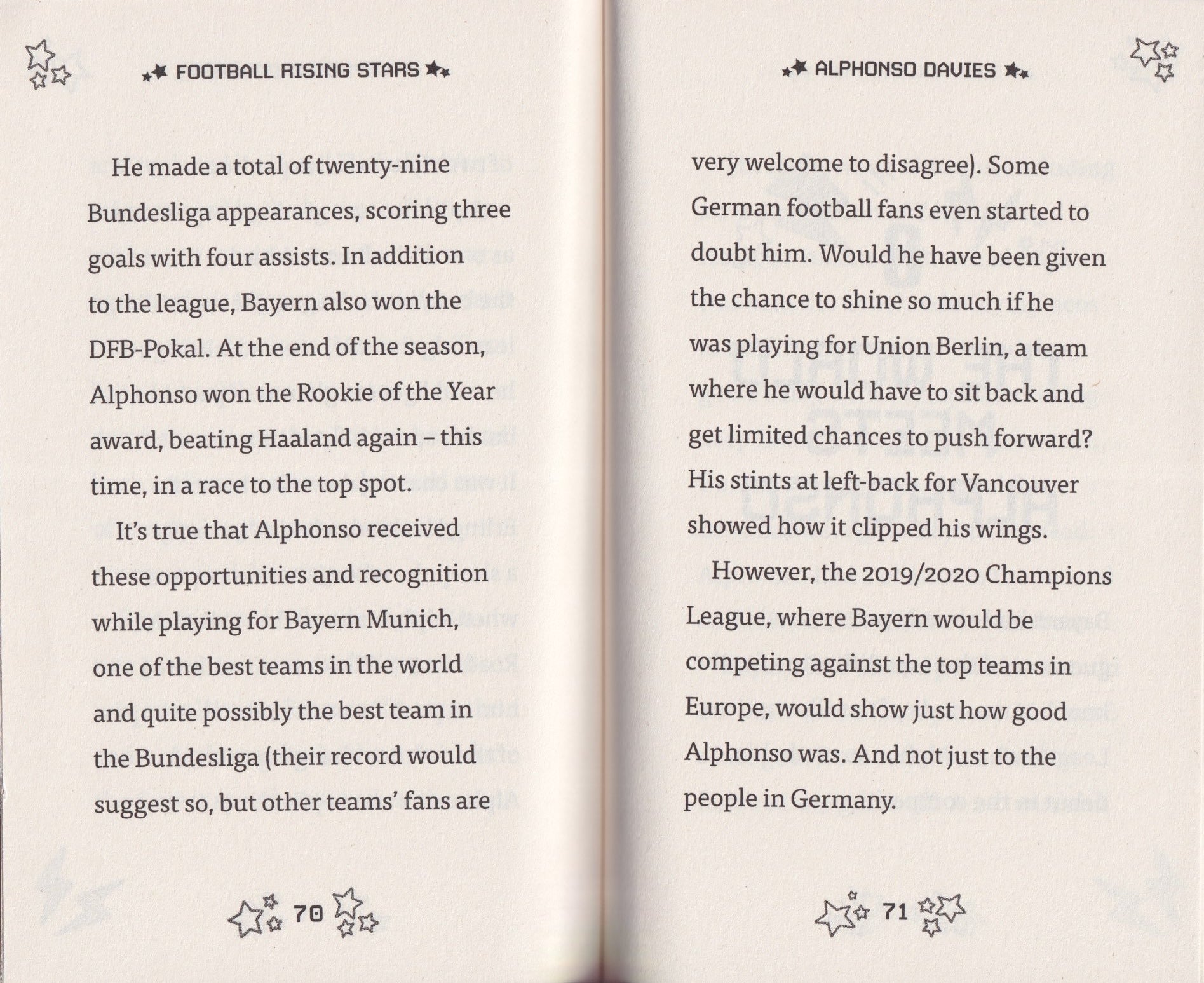 FOOTBALL RISING STARS

He made a total of twenty-nine Bundesliga appearances, scoring three goals with four assists. In addition to the league, Bayern also won the DFB-Pokal. At the end of the season, Alphonso won the Rookie of the Year award, beating Haaland again – this time, in a race to the top spot.

It's true that Alphonso received these opportunities and recognition while playing for Bayern Munich, one of the best teams in the world and quite possibly the best team in the Bundesliga (their record would suggest so, but other teams' fans are

70

ALPHONSO DAVIES

very welcome to disagree). Some German football fans even started to doubt him. Would he have been given the chance to shine so much if he was playing for Union Berlin, a team where he would have to sit back and get limited chances to push forward? His stints at left-back for Vancouver showed how it clipped his wings.

However, the 2019/2020 Champions League, where Bayern would be competing against the top teams in Europe, would show just how good Alphonso was. And not just to the people in Germany.

71